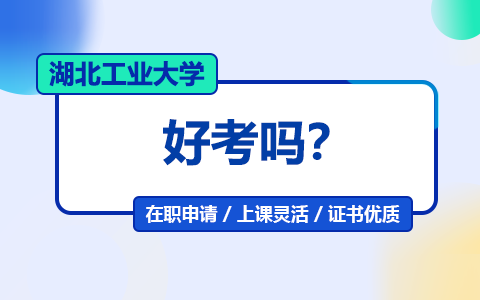 湖北工业大学

好考吗?

在职申请 / 上课灵活 / 证书优质